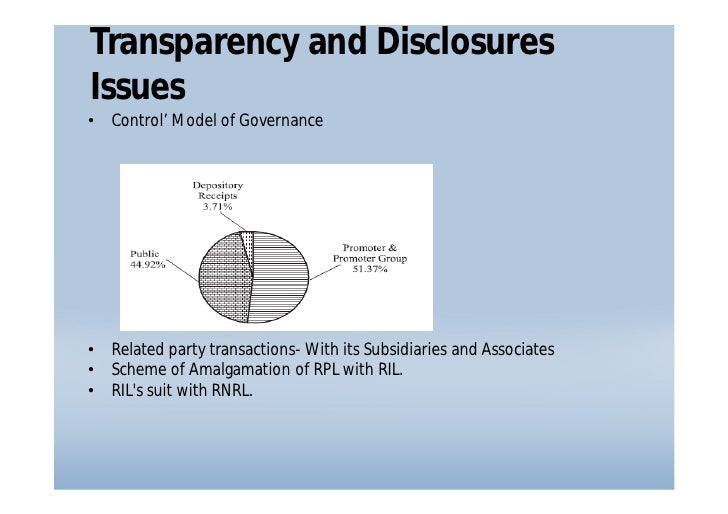 Transparency and Disclosures Issues

• Control' Model of Governance

Depository Receipts 3.71%

Public 44.92%

Promoter & Promoter Group 51.37%

• Related party transactions- With its Subsidiaries and Associates
• Scheme of Amalgamation of RPL with RIL.
• RIL's suit with RNRL.